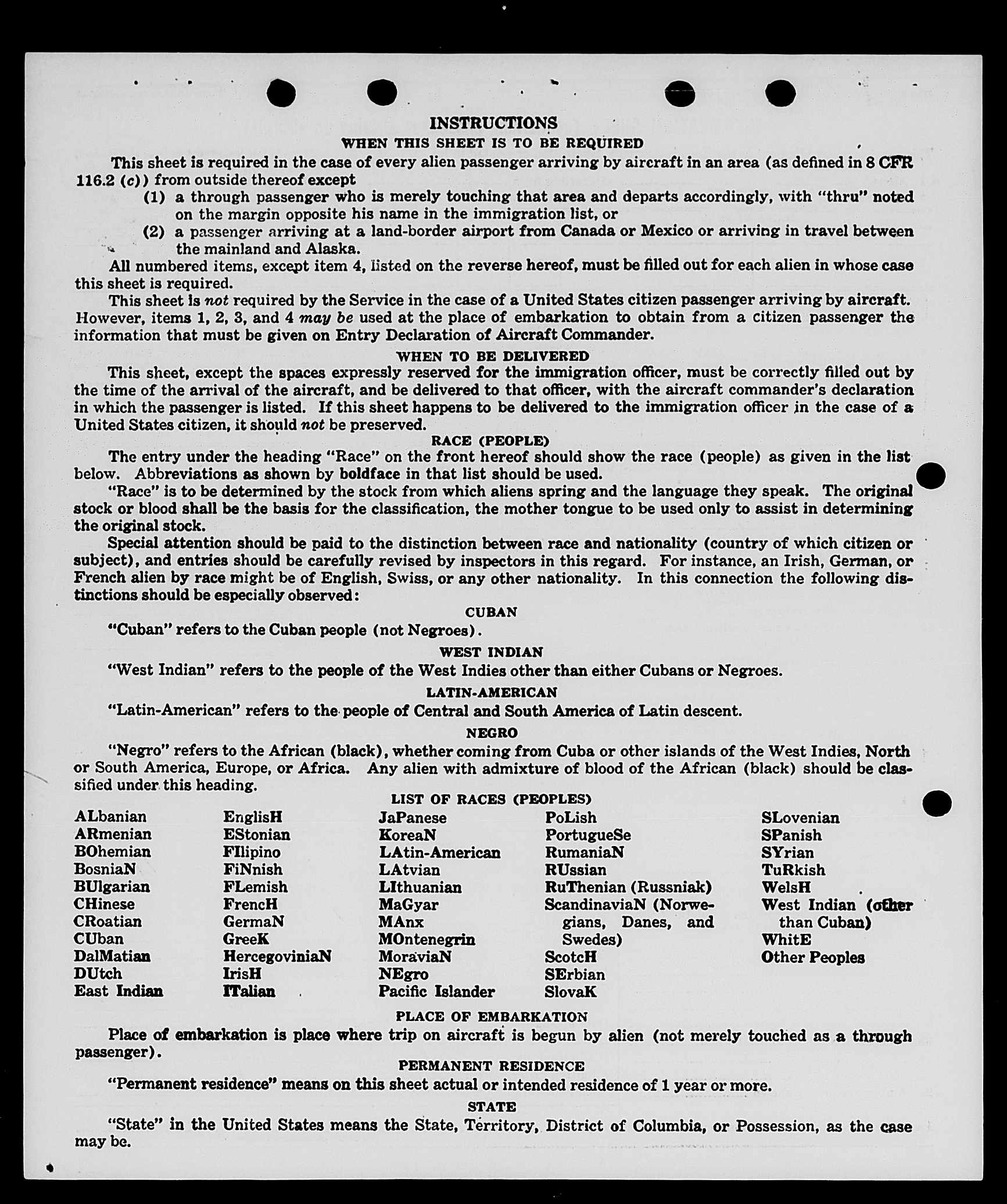 INSTRUCTIONS

WHEN THIS SHEET IS TO BE REQUIRED

This sheet is required in the case of every alien passenger arriving by aircraft in an area (as defined in 8 CFR 116.2 (c)) from outside thereof except

(1) a through passenger who is merely touching that area and departs accordingly, with "thru" noted on the margin opposite his name in the immigration list, or

(2) a passenger arriving at a land-border airport from Canada or Mexico or arriving in travel between the mainland and Alaska.

All numbered items, except item 4, listed on the reverse hereof, must be filled out for each alien in whose case this sheet is required.

This sheet is not required by the Service in the case of a United States citizen passenger arriving by aircraft. However, items 1, 2, 3, and 4 may be used at the place of embarkation to obtain from a citizen passenger the information that must be given on Entry Declaration of Aircraft Commander.

WHEN TO BE DELIVERED

This sheet, except the spaces expressly reserved for the immigration officer, must be correctly filled out by the time of the arrival of the aircraft, and be delivered to that officer, with the aircraft commander's declaration in which the passenger is listed. If this sheet happens to be delivered to the immigration officer in the case of a United States citizen, it should not be preserved.

RACE (PEOPLE)

The entry under the heading "Race" on the front hereof should show the race (people) as given in the list below. Abbreviations as shown by boldface in that list should be used.

"Race" is to be determined by the stock from which aliens spring and the language they speak. The original stock or blood shall be the basis for the classification, the mother tongue to be used only to assist in determining the original stock.

Special attention should be paid to the distinction between race and nationality (country of which citizen or subject), and entries should be carefully revised by inspectors in this regard. For instance, an Irish, German, or French alien by race might be of English, Swiss, or any other nationality. In this connection the following distinctions should be especially observed:

CUBAN

"Cuban" refers to the Cuban people (not Negroes).

WEST INDIAN

"West Indian" refers to the people of the West Indies other than either Cubans or Negroes.

LATIN-AMERICAN

"Latin-American" refers to the people of Central and South America of Latin descent.

NEGRO

"Negro" refers to the African (black), whether coming from Cuba or other islands of the West Indies, North or South America, Europe, or Africa. Any alien with admixture of blood of the African (black) should be classified under this heading.

LIST OF RACES (PEOPLES)

ALbanian
ARmenian
BOhemian
BosniaN
BUlgarian
CHinese
CRoatian
CUban
DalMatian
DUtch
East Indian

EnglisH
EStonian
FIlipino
FiNnish
FLemish
FrencH
GermaN
GreeK
HercegoviniaN
IrisH
ITalian

JaPanese
KoreaN
LAtin-American
LAtvian
LIthuanian
MaGyar
MAnx
MOntenegrin
MoraviaN
NEgro
Pacific Islander

PoLish
PortugueSe
RumaniaN
RUssian
RuThenian (Russniak)
ScandinaviaN (Norwegians, Danes, and Swedes)
ScotcH
SErbian
SlovaK

SLovenian
SPanish
SYrian
TuRkish
WelsH
West Indian (other than Cuban)
WhitE
Other Peoples

PLACE OF EMBARKATION

Place of embarkation is place where trip on aircraft is begun by alien (not merely touched as a through passenger).

PERMANENT RESIDENCE

"Permanent residence" means on this sheet actual or intended residence of 1 year or more.

STATE

"State" in the United States means the State, Territory, District of Columbia, or Possession, as the case may be.